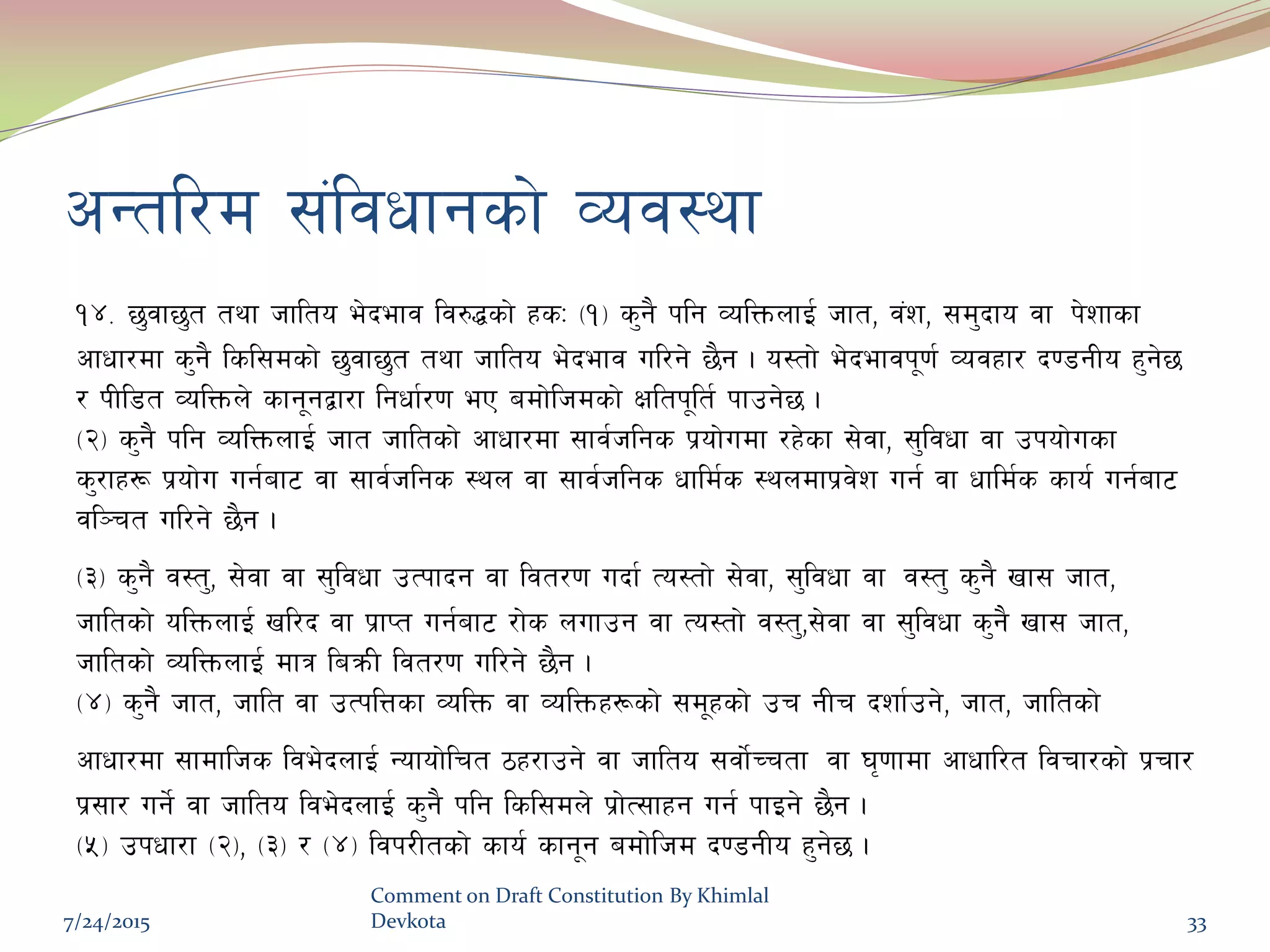 अन्तरिम संविधानको व्यवस्था

१४. छुवाछुत तथा जातिय भेदभाव विरुद्धको हक: (१) कुनै पनि व्यक्तिलाई जात, वंश, समुदाय वा पेशाका आधारमा कुनै किसिमको छुवाछुत तथा जातिय भेदभाव गरिने छैन । यस्तो भेदभावपूर्ण व्यवहार दण्डनीय हुनेछ र पीडित व्यक्तिले कानूनद्वारा निर्धारण भए बमोजिमको क्षतिपूर्ति पाउनेछ ।
(२) कुनै पनि व्यक्तिलाई जात जातिको आधारमा सार्वजनिक प्रयोगमा रहेका सेवा, सुविधा वा उपयोगका कुराहरू प्रयोग गर्नबाट वा सार्वजनिक स्थल वा सार्वजनिक धार्मिक स्थलमाप्रवेश गर्न वा धार्मिक कार्य गर्नबाट वञ्चित गरिने छैन ।

(३) कुनै वस्तु, सेवा वा सुविधा उत्पादन वा वितरण गर्दा त्यस्तो सेवा, सुविधा वा वस्तु कुनै खास जात, जातिको यक्तिलाई खरिद वा प्राप्त गर्नबाट रोक लगाउन वा त्यस्तो वस्तु,सेवा वा सुविधा कुनै खास जात, जातिको व्यक्तिलाई मात्र बिक्री वितरण गरिने छैन ।
(४) कुनै जात, जाति वा उत्पत्तिका व्यक्ति वा व्यक्तिहरूको समूहको उच नीच दर्शाउने, जात, जातिको

आधारमा सामाजिक विभेदलाई न्यायोचित ठहराउने वा जातिय सर्वोच्चता वा घृणामा आधारित विचारको प्रचार प्रसार गर्ने वा जातिय विभेदलाई कुनै पनि किसिमले प्रोत्साहन गर्न पाइने छैन ।
(५) उपधारा (२), (३) र (४) विपरीतको कार्य कानून बमोजिम दण्डनीय हुनेछ ।

7/24/2015

Comment on Draft Constitution By Khimlal Devkota

33